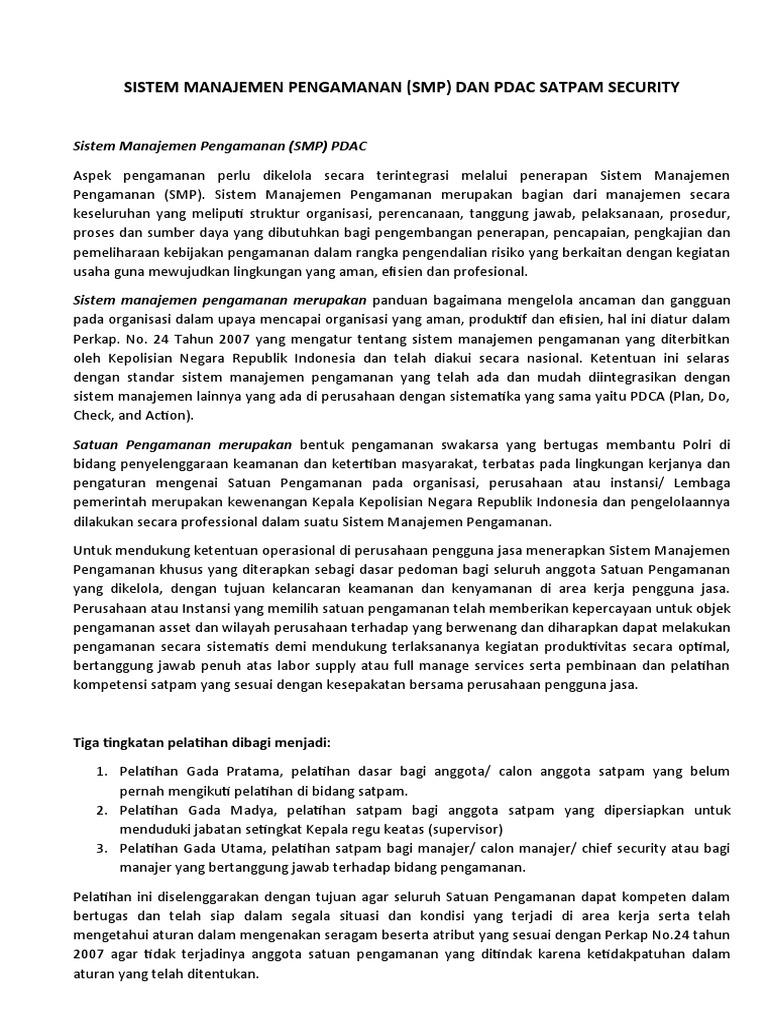 SISTEM MANAJEMEN PENGAMANAN (SMP) DAN PDAC SATPAM SECURITY

Sistem Manajemen Pengamanan (SMP) PDAC

Aspek pengamanan perlu dikelola secara terintegrasi melalui penerapan Sistem Manajemen Pengamanan (SMP). Sistem Manajemen Pengamanan merupakan bagian dari manajemen secara keseluruhan yang meliputi struktur organisasi, perencanaan, tanggung jawab, pelaksanaan, prosedur, proses dan sumber daya yang dibutuhkan bagi pengembangan penerapan, pencapaian, pengkajian dan pemeliharaan kebijakan pengamanan dalam rangka pengendalian risiko yang berkaitan dengan kegiatan usaha guna mewujudkan lingkungan yang aman, efisien dan profesional.

Sistem manajemen pengamanan merupakan panduan bagaimana mengelola ancaman dan gangguan pada organisasi dalam upaya mencapai organisasi yang aman, produktif dan efisien, hal ini diatur dalam Perkap. No. 24 Tahun 2007 yang mengatur tentang sistem manajemen pengamanan yang diterbitkan oleh Kepolisian Negara Republik Indonesia dan telah diakui secara nasional. Ketentuan ini selaras dengan standar sistem manajemen pengamanan yang telah ada dan mudah diintegrasikan dengan sistem manajemen lainnya yang ada di perusahaan dengan sistematika yang sama yaitu PDCA (Plan, Do, Check, and Action).

Satuan Pengamanan merupakan bentuk pengamanan swakarsa yang bertugas membantu Polri di bidang penyelenggaraan keamanan dan ketertiban masyarakat, terbatas pada lingkungan kerjanya dan pengaturan mengenai Satuan Pengamanan pada organisasi, perusahaan atau instansi/ Lembaga pemerintah merupakan kewenangan Kepala Kepolisian Negara Republik Indonesia dan pengelolaannya dilakukan secara professional dalam suatu Sistem Manajemen Pengamanan.

Untuk mendukung ketentuan operasional di perusahaan pengguna jasa menerapkan Sistem Manajemen Pengamanan khusus yang diterapkan sebagi dasar pedoman bagi seluruh anggota Satuan Pengamanan yang dikelola, dengan tujuan kelancaran keamanan dan kenyamanan di area kerja pengguna jasa. Perusahaan atau Instansi yang memilih satuan pengamanan telah memberikan kepercayaan untuk objek pengamanan asset dan wilayah perusahaan terhadap yang berwenang dan diharapkan dapat melakukan pengamanan secara sistematis demi mendukung terlaksananya kegiatan produktivitas secara optimal, bertanggung jawab penuh atas labor supply atau full manage services serta pembinaan dan pelatihan kompetensi satpam yang sesuai dengan kesepakatan bersama perusahaan pengguna jasa.

Tiga tingkatan pelatihan dibagi menjadi:

1. Pelatihan Gada Pratama, pelatihan dasar bagi anggota/ calon anggota satpam yang belum pernah mengikuti pelatihan di bidang satpam.
2. Pelatihan Gada Madya, pelatihan satpam bagi anggota satpam yang dipersiapkan untuk menduduki jabatan setingkat Kepala regu keatas (supervisor)
3. Pelatihan Gada Utama, pelatihan satpam bagi manajer/ calon manajer/ chief security atau bagi manajer yang bertanggung jawab terhadap bidang pengamanan.

Pelatihan ini diselenggarakan dengan tujuan agar seluruh Satuan Pengamanan dapat kompeten dalam bertugas dan telah siap dalam segala situasi dan kondisi yang terjadi di area kerja serta telah mengetahui aturan dalam mengenakan seragam beserta atribut yang sesuai dengan Perkap No.24 tahun 2007 agar tidak terjadinya anggota satuan pengamanan yang ditindak karena ketidakpatuhan dalam aturan yang telah ditentukan.